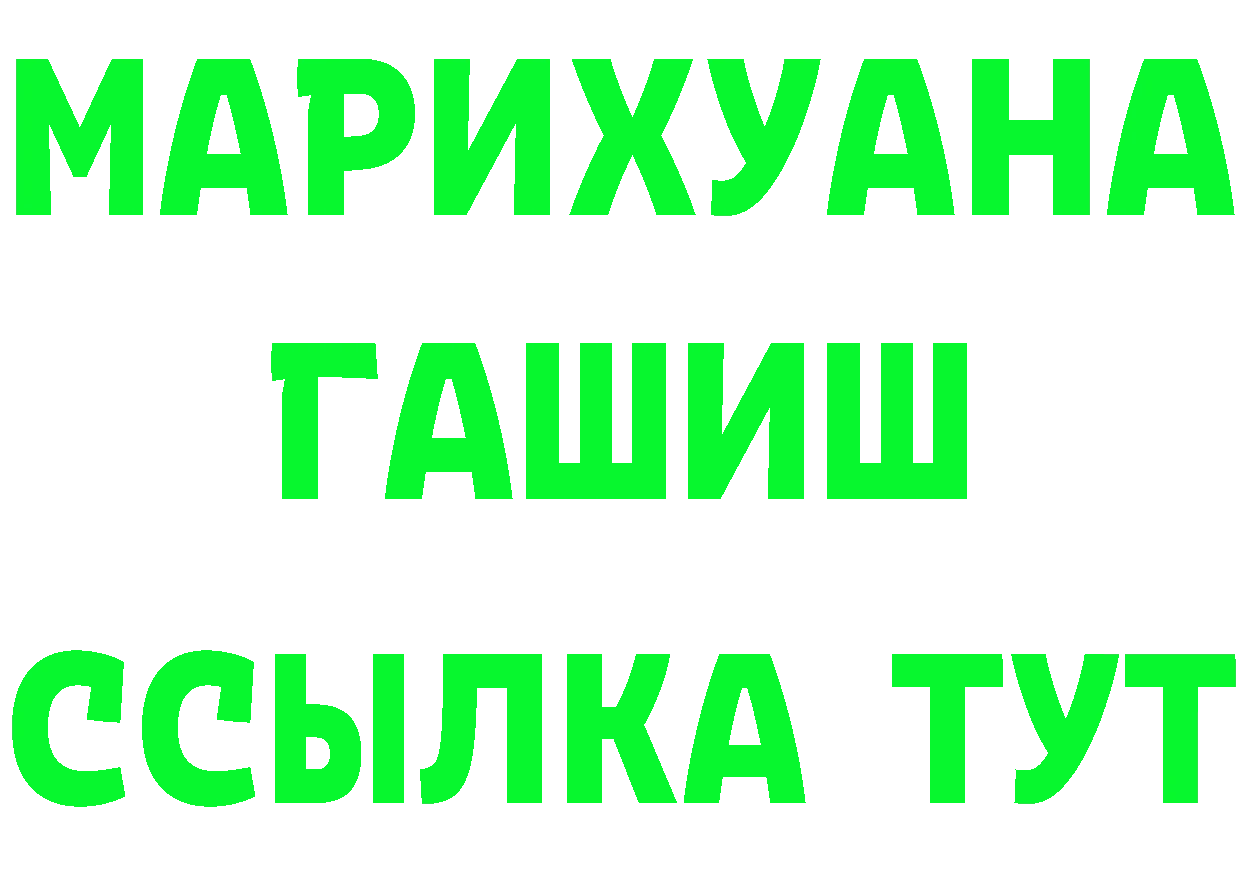 МАРИХУАНА
ГАШИШ
ССЫЛКА ТУТ